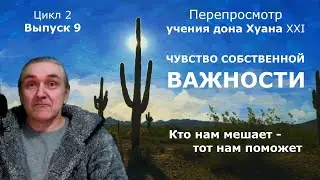 Цикл 2
Выпуск 9

Перепросмотр
учения дона Хуана XXI

ЧУВСТВО СОБСТВЕННОЙ
ВАЖНОСТИ

Кто нам мешает -
тот нам поможет